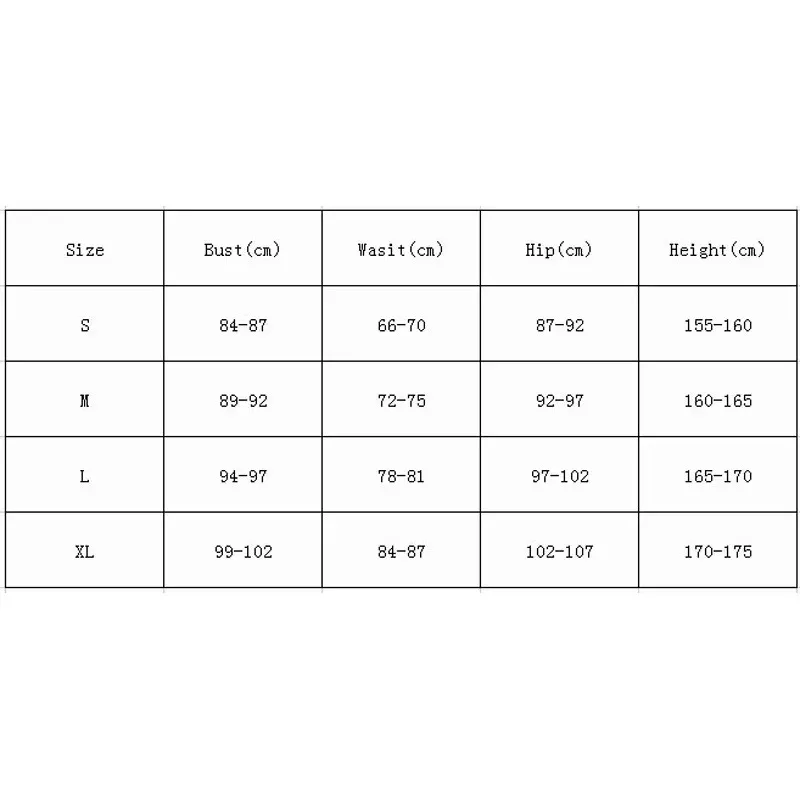 | Size | Bust(cm) | Wasit(cm) | Hip(cm) | Height(cm) |
|---|---|---|---|---|
| S | 84-87 | 66-70 | 87-92 | 155-160 |
| M | 89-92 | 72-75 | 92-97 | 160-165 |
| L | 94-97 | 78-81 | 97-102 | 165-170 |
| XL | 99-102 | 84-87 | 102-107 | 170-175 |